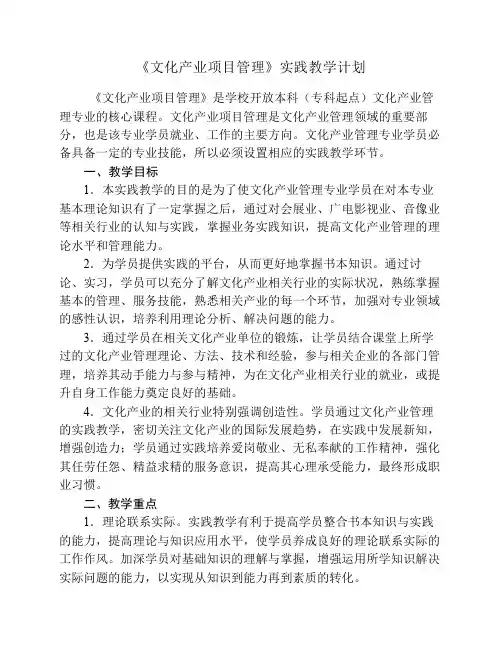 《文化产业项目管理》实践教学计划

《文化产业项目管理》是学校开放本科（专科起点）文化产业管理专业的核心课程。文化产业项目管理是文化产业管理领域的重要部分，也是该专业学员就业、工作的主要方向。文化产业管理专业学员必备具备一定的专业技能，所以必须设置相应的实践教学环节。

一、教学目标

1．本实践教学的目的是为了使文化产业管理专业学员在对本专业基本理论知识有了一定掌握之后，通过对会展业、广电影视业、音像业等相关行业的认知与实践，掌握业务实践知识，提高文化产业管理的理论水平和管理能力。

2．为学员提供实践的平台，从而更好地掌握书本知识。通过讨论、实习，学员可以充分了解文化产业相关行业的实际状况，熟练掌握基本的管理、服务技能，熟悉相关产业的每一个环节，加强对专业领域的感性认识，培养利用理论分析、解决问题的能力。

3．通过学员在相关文化产业单位的锻炼，让学员结合课堂上所学过的文化产业管理理论、方法、技术和经验，参与相关企业的各部门管理，培养其动手能力与参与精神，为在文化产业相关行业的就业，或提升自身工作能力奠定良好的基础。

4．文化产业的相关行业特别强调创造性。学员通过文化产业管理的实践教学，密切关注文化产业的国际发展趋势，在实践中发展新知，增强创造力；学员通过实践培养爱岗敬业、无私奉献的工作精神，强化其任劳任怨、精益求精的服务意识，提高其心理承受能力，最终形成职业习惯。

二、教学重点

1．理论联系实际。实践教学有利于提高学员整合书本知识与实践的能力，提高理论与知识应用水平，使学员养成良好的理论联系实际的工作作风。加深学员对基础知识的理解与掌握，增强运用所学知识解决实际问题的能力，以实现从知识到能力再到素质的转化。